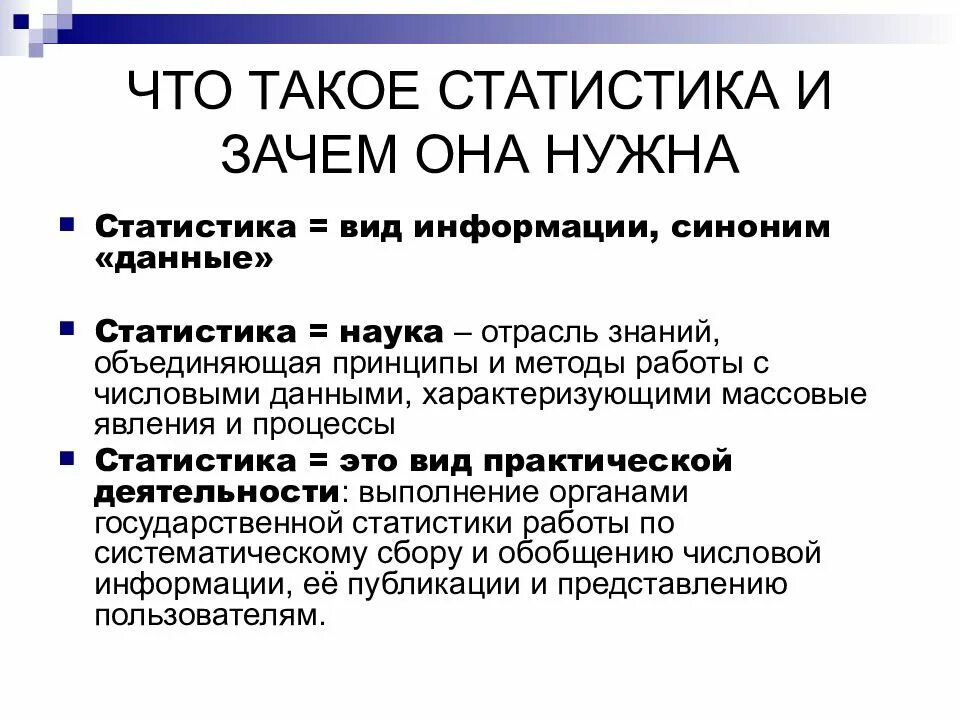 ЧТО ТАКОЕ СТАТИСТИКА И ЗАЧЕМ ОНА НУЖНА

Статистика = вид информации, синоним «данные»

Статистика = наука – отрасль знаний, объединяющая принципы и методы работы с числовыми данными, характеризующими массовые явления и процессы

Статистика = это вид практической деятельности: выполнение органами государственной статистики работы по систематическому сбору и обобщению числовой информации, её публикации и представлению пользователям.